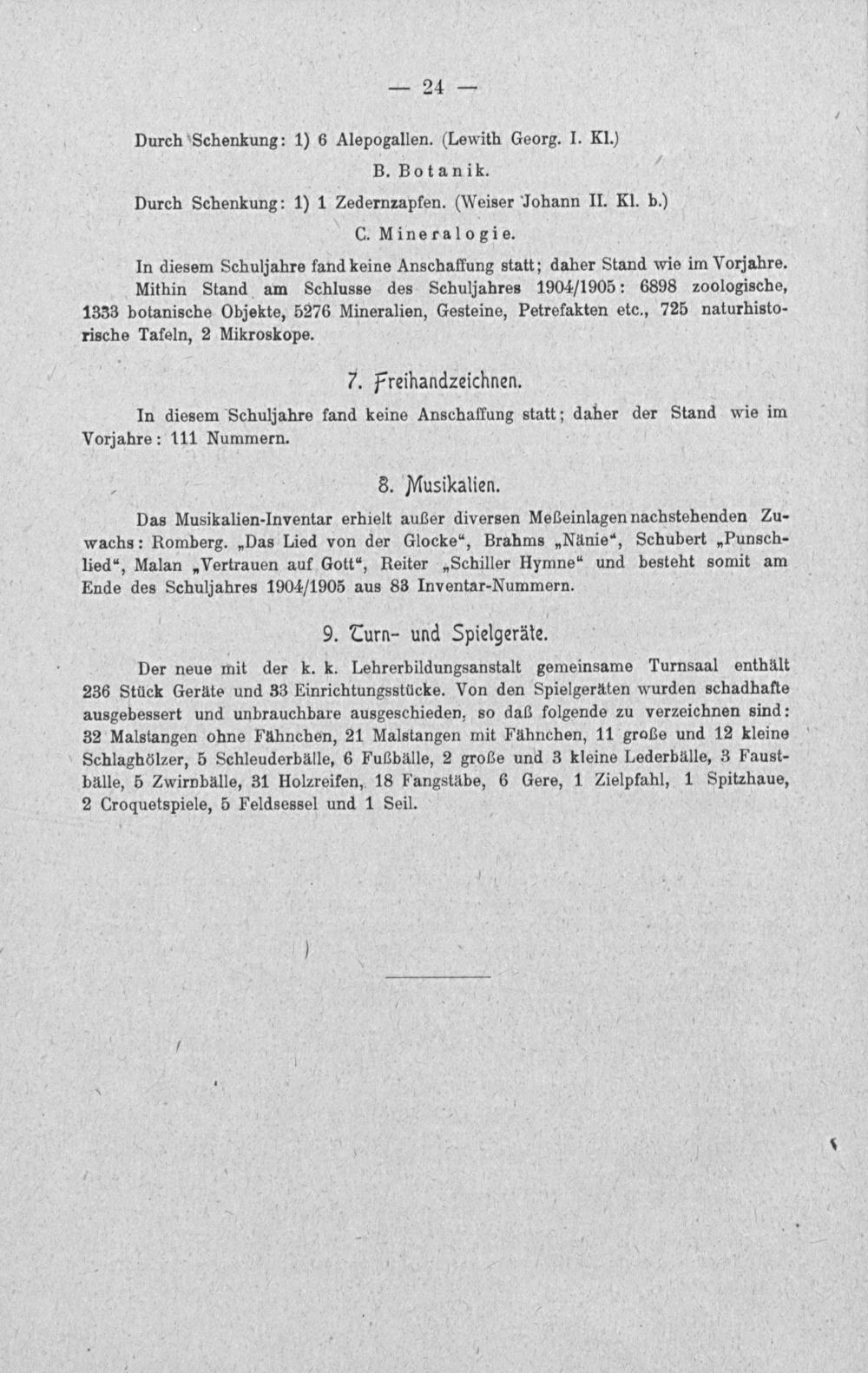 — 24 —

Durch Schenkung: 1) 6 Alepogallen. (Lewith Georg. I. Kl.)

B. Botanik.

Durch Schenkung: 1) 1 Zedernzapfen. (Weiser Johann II. Kl. b.)

C. Mineralogie.

In diesem Schuljahre fand keine Anschaffung statt; daher Stand wie im Vorjahre. Mithin Stand am Schlusse des Schuljahres 1904/1905: 6898 zoologische, 1333 botanische Objekte, 5276 Mineralien, Gesteine, Petrefakten etc., 725 naturhistorische Tafeln, 2 Mikroskope.

7. Freihandzeichnen.

In diesem Schuljahre fand keine Anschaffung statt; daher der Stand wie im Vorjahre: 111 Nummern.

8. Musikalien.

Das Musikalien-Inventar erhielt außer diversen Meßeinlagen nachstehenden Zuwachs: Romberg. „Das Lied von der Glocke“, Brahms „Nänie“, Schubert „Punschlied“, Malan „Vertrauen auf Gott“, Reiter „Schiller Hymne“ und besteht somit am Ende des Schuljahres 1904/1905 aus 83 Inventar-Nummern.

9. Turn- und Spielgeräte.

Der neue mit der k. k. Lehrerbildungsanstalt gemeinsame Turnsaal enthält 236 Stück Geräte und 33 Einrichtungsstücke. Von den Spielgeräten wurden schadhafte ausgebessert und unbrauchbare ausgeschieden, so daß folgende zu verzeichnen sind: 32 Malstangen ohne Fähnchen, 21 Malstangen mit Fähnchen, 11 große und 12 kleine Schlaghölzer, 5 Schleuderbälle, 6 Fußbälle, 2 große und 3 kleine Lederbälle, 3 Faustbälle, 5 Zwirnbälle, 31 Holzreifen, 18 Fangstäbe, 6 Gere, 1 Zielpfahl, 1 Spitzhaue, 2 Croquetspiele, 5 Feldsessel und 1 Seil.